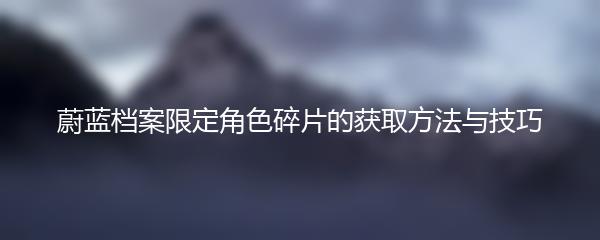 蔚蓝档案限定角色碎片的获取方法与技巧